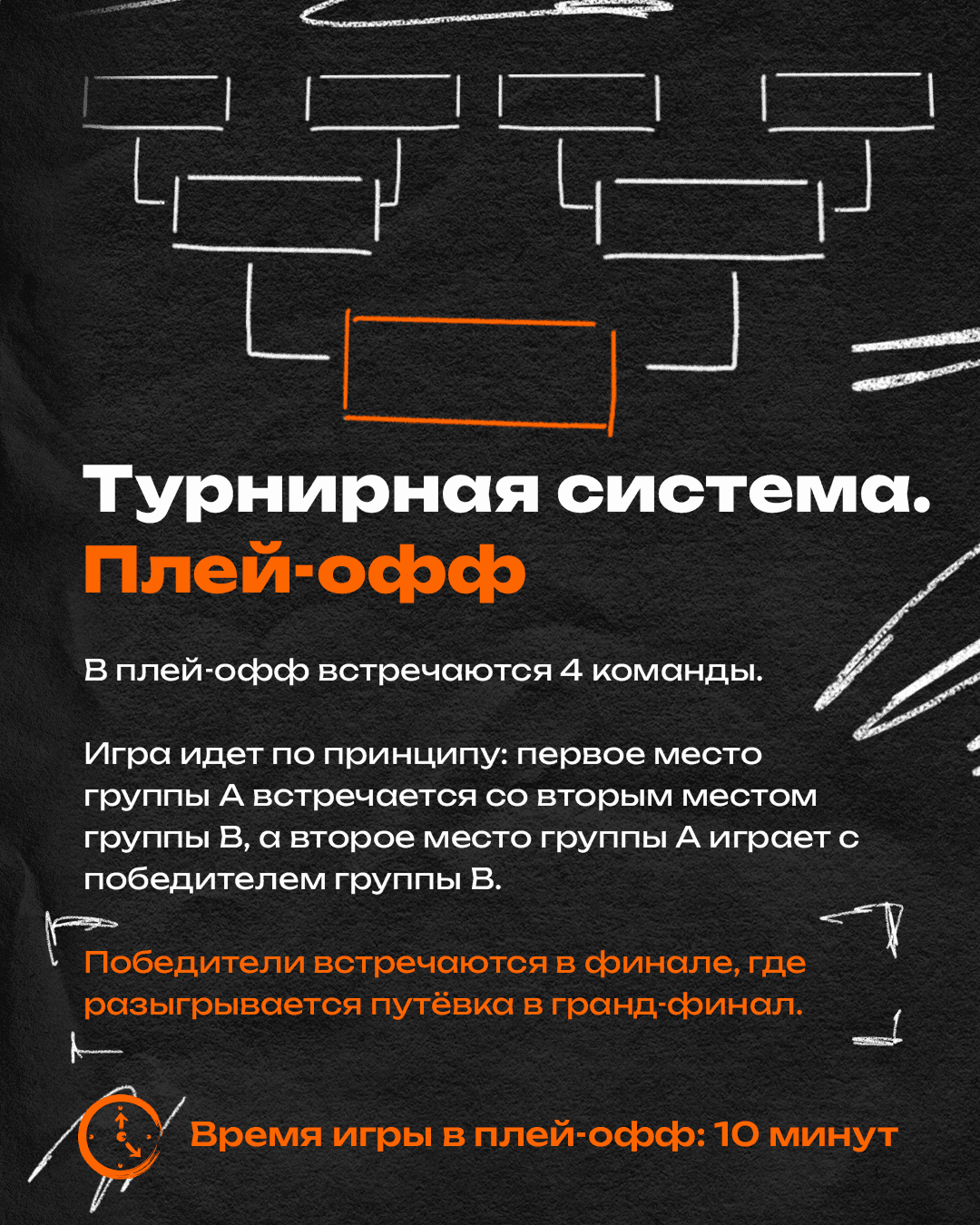 Турнирная система.
Плей-офф

В плей-офф встречаются 4 команды.

Игра идет по принципу: первое место группы А встречается со вторым местом группы В, а второе место группы А играет с победителем группы В.

Победители встречаются в финале, где разыгрывается путёвка в гранд-финал.

Время игры в плей-офф: 10 минут